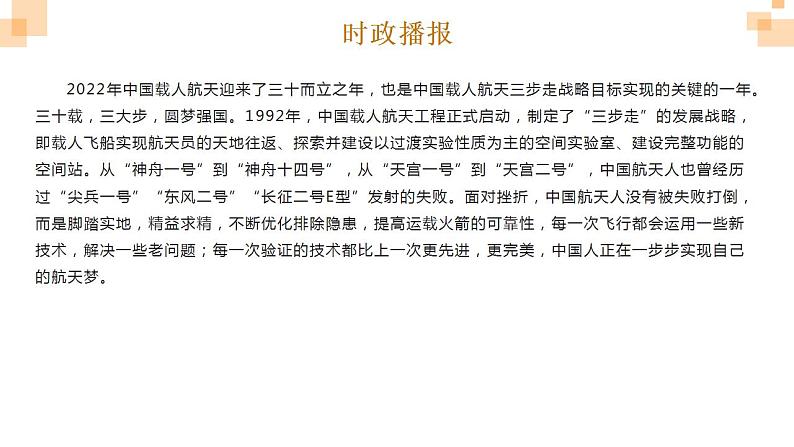 时政播报

2022年中国载人航天迎来了三十而立之年，也是中国载人航天三步走战略目标实现的关键的一年。三十载，三大步，圆梦强国。1992年，中国载人航天工程正式启动，制定了“三步走”的发展战略，即载人飞船实现航天员的天地往返、探索并建设以过渡实验性质为主的空间实验室、建设完整功能的空间站。从“神舟一号”到“神舟十四号”，从“天宫一号”到“天宫二号”，中国航天人也曾经历过“尖兵一号”“东风二号”“长征二号E型”发射的失败。面对挫折，中国航天人没有被失败打倒，而是脚踏实地，精益求精，不断优化排除隐患，提高运载火箭的可靠性，每一次飞行都会运用一些新技术，解决一些老问题；每一次验证的技术都比上一次更先进，更完美，中国人正在一步步实现自己的航天梦。